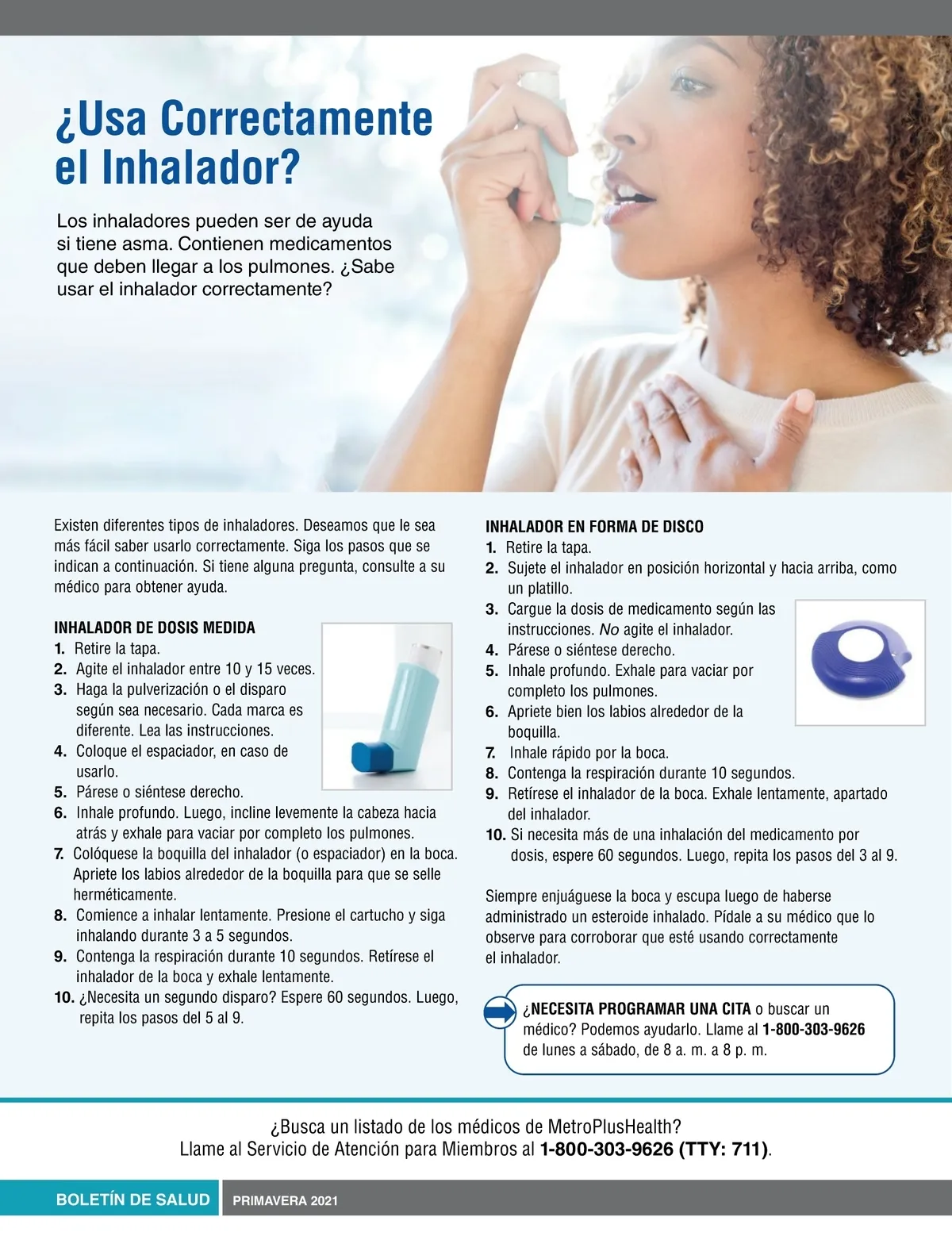 ¿Usa Correctamente el Inhalador?

Los inhaladores pueden ser de ayuda si tiene asma. Contienen medicamentos que deben llegar a los pulmones. ¿Sabe usar el inhalador correctamente?

Existen diferentes tipos de inhaladores. Deseamos que le sea más fácil saber usarlo correctamente. Siga los pasos que se indican a continuación. Si tiene alguna pregunta, consulte a su médico para obtener ayuda.

INHALADOR DE DOSIS MEDIDA
1. Retire la tapa.
2. Agite el inhalador entre 10 y 15 veces.
3. Haga la pulverización o el disparo según sea necesario. Cada marca es diferente. Lea las instrucciones.
4. Coloque el espaciador, en caso de usarlo.
5. Párese o siéntese derecho.
6. Inhale profundo. Luego, incline levemente la cabeza hacia atrás y exhale para vaciar por completo los pulmones.
7. Colóquese la boquilla del inhalador (o espaciador) en la boca. Apriete los labios alrededor de la boquilla para que se selle herméticamente.
8. Comience a inhalar lentamente. Presione el cartucho y siga inhalando durante 3 a 5 segundos.
9. Contenga la respiración durante 10 segundos. Retírese el inhalador de la boca y exhale lentamente.
10. ¿Necesita un segundo disparo? Espere 60 segundos. Luego, repita los pasos del 5 al 9.

INHALADOR EN FORMA DE DISCO
1. Retire la tapa.
2. Sujete el inhalador en posición horizontal y hacia arriba, como un platillo.
3. Cargue la dosis de medicamento según las instrucciones. No agite el inhalador.
4. Párese o siéntese derecho.
5. Inhale profundo. Exhale para vaciar por completo los pulmones.
6. Apriete bien los labios alrededor de la boquilla.
7. Inhale rápido por la boca.
8. Contenga la respiración durante 10 segundos.
9. Retírese el inhalador de la boca. Exhale lentamente, apartado del inhalador.
10. Si necesita más de una inhalación del medicamento por dosis, espere 60 segundos. Luego, repita los pasos del 3 al 9.

Siempre enjuáguese la boca y escupa luego de haberse administrado un esteroide inhalado. Pídale a su médico que lo observe para corroborar que esté usando correctamente el inhalador.

¿NECESITA PROGRAMAR UNA CITA o buscar un médico? Podemos ayudarlo. Llame al 1-800-303-9626 de lunes a sábado, de 8 a. m. a 8 p. m.

¿Busca un listado de los médicos de MetroPlusHealth?
Llame al Servicio de Atención para Miembros al 1-800-303-9626 (TTY: 711).

BOLETÍN DE SALUD PRIMAVERA 2021